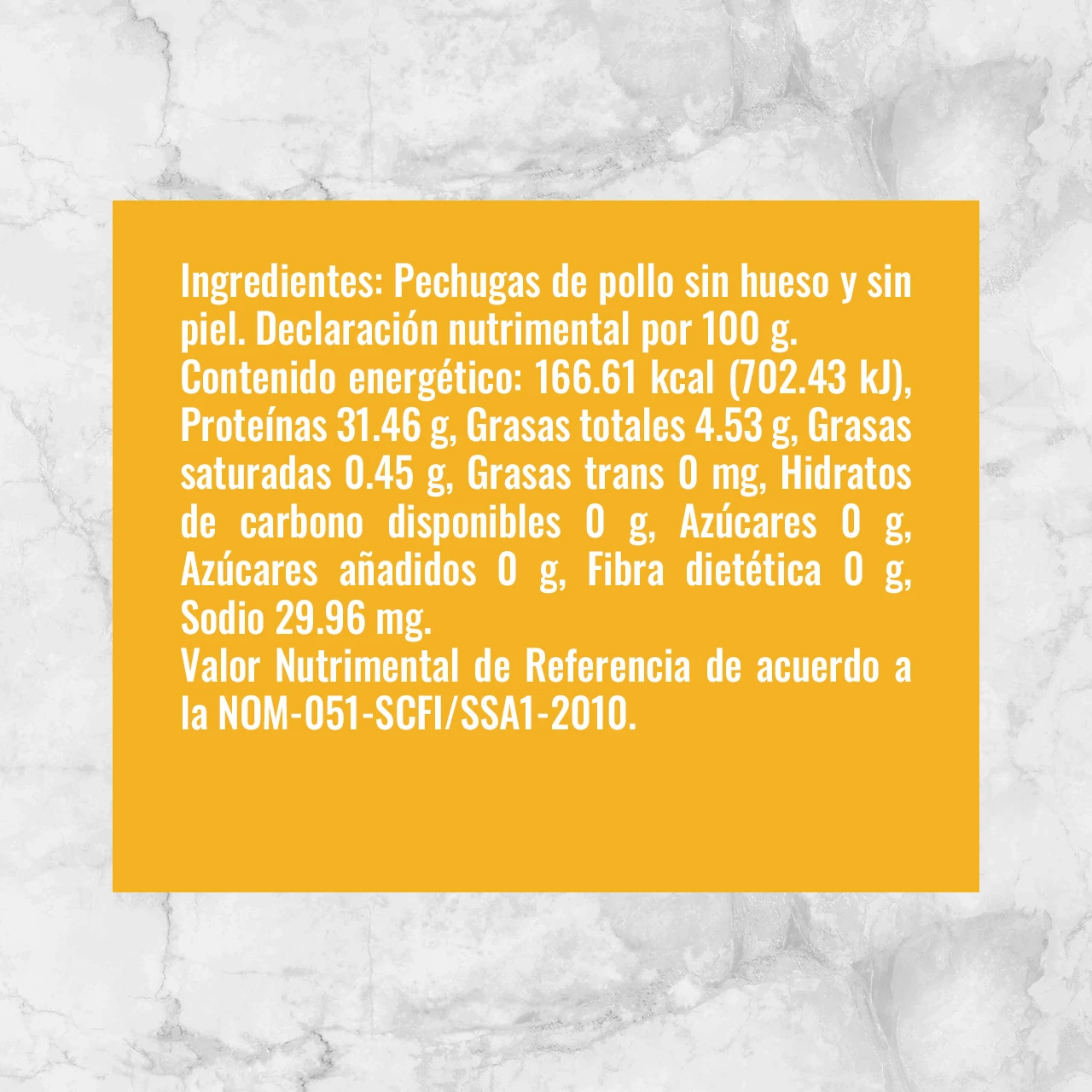 Ingredientes: Pechugas de pollo sin hueso y sin piel. Declaración nutrimental por 100 g.
Contenido energético: 166.61 kcal (702.43 kJ), Proteínas 31.46 g, Grasas totales 4.53 g, Grasas saturadas 0.45 g, Grasas trans 0 mg, Hidratos de carbono disponibles 0 g, Azúcares 0 g, Azúcares añadidos 0 g, Fibra dietética 0 g, Sodio 29.96 mg.
Valor Nutrimental de Referencia de acuerdo a la NOM-051-SCFI/SSA1-2010.